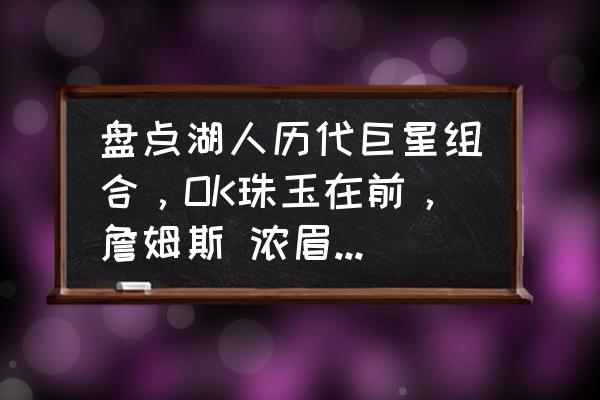 盘点湖人历代巨星组合，OK珠玉在前，詹姆斯 浓眉...